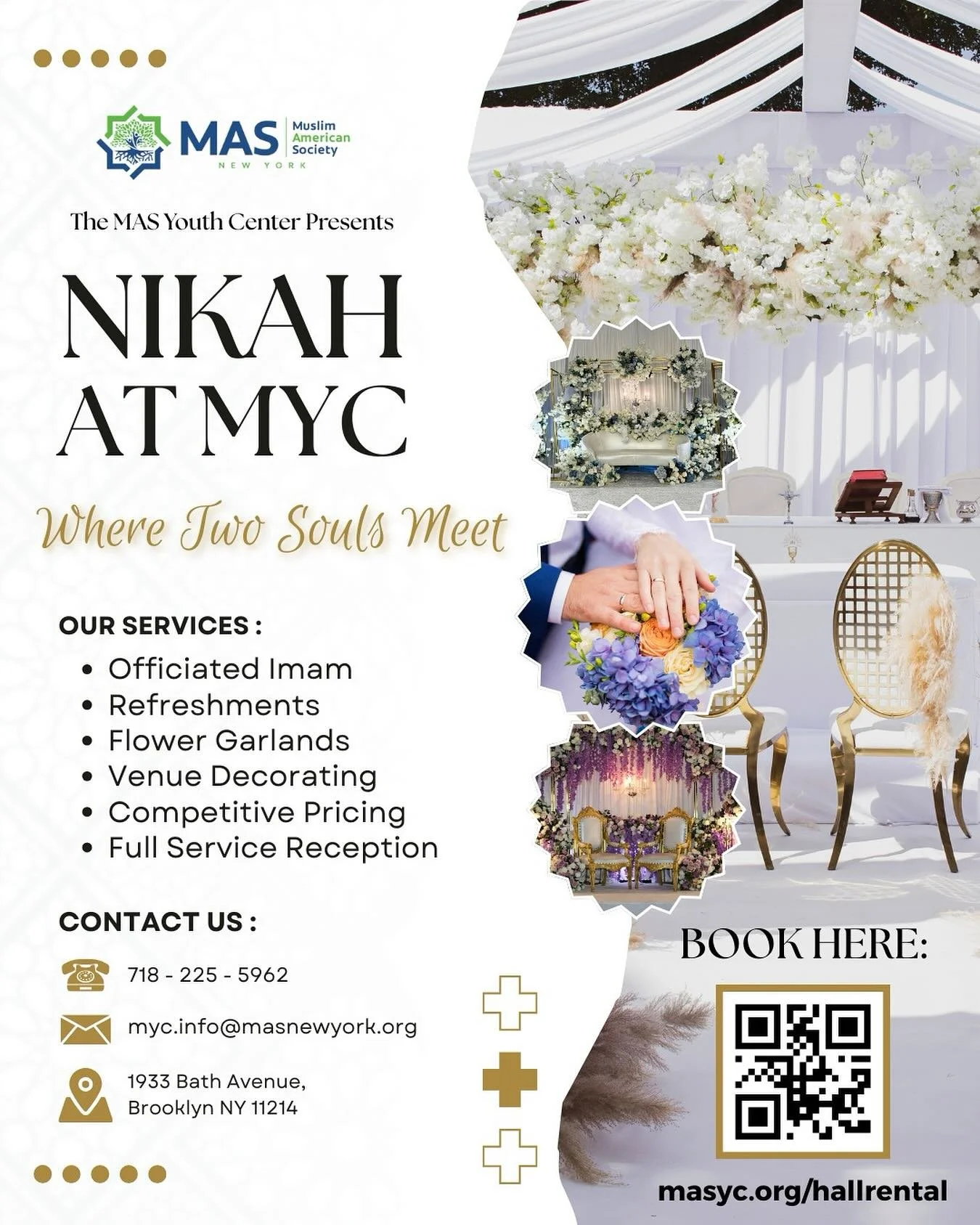 MAS Muslim American Society
NEW YORK

The MAS Youth Center Presents

NIKAH AT MYC

Where Two Souls Meet

OUR SERVICES :
• Officiated Imam
• Refreshments
• Flower Garlands
• Venue Decorating
• Competitive Pricing
• Full Service Reception

CONTACT US :

718 - 225 - 5962

myc.info@masnewyork.org

1933 Bath Avenue,
Brooklyn NY 11214

BOOK HERE:

masyc.org/hallrental